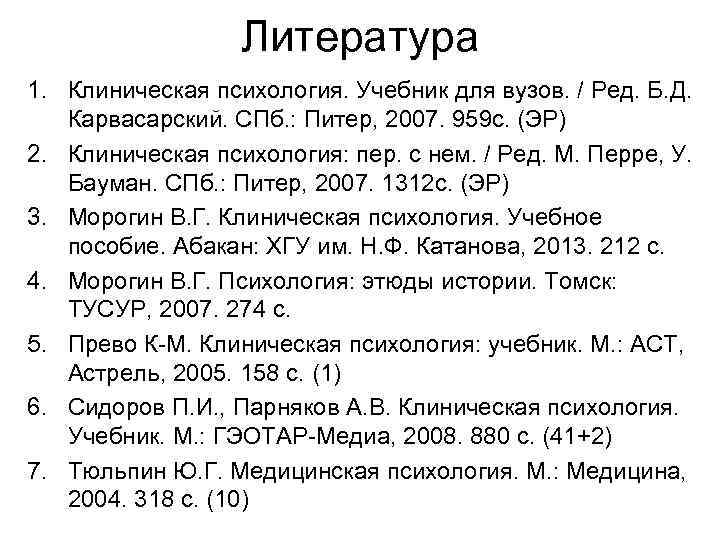 Литература

1. Клиническая психология. Учебник для вузов. / Ред. Б.Д. Карвасарский. СПб.: Питер, 2007. 959с. (ЭР)
2. Клиническая психология: пер. с нем. / Ред. М. Перре, У. Бауман. СПб.: Питер, 2007. 1312с. (ЭР)
3. Морогин В.Г. Клиническая психология. Учебное пособие. Абакан: ХГУ им. Н.Ф. Катанова, 2013. 212 с.
4. Морогин В.Г. Психология: этюды истории. Томск: ТУСУР, 2007. 274 с.
5. Прево К-М. Клиническая психология: учебник. М.: АСТ, Астрель, 2005. 158 с. (1)
6. Сидоров П.И., Парняков А.В. Клиническая психология. Учебник. М.: ГЭОТАР-Медиа, 2008. 880 с. (41+2)
7. Тюльпин Ю.Г. Медицинская психология. М.: Медицина, 2004. 318 с. (10)